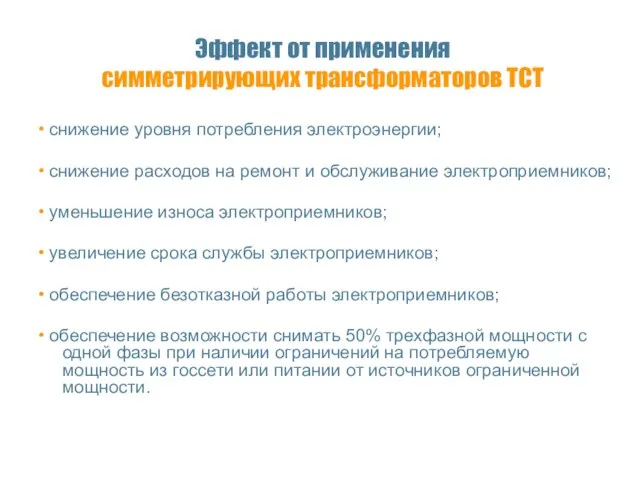 Эффект от применения
симметрирующих трансформаторов ТСТ

• снижение уровня потребления электроэнергии;

• снижение расходов на ремонт и обслуживание электроприемников;

• уменьшение износа электроприемников;

• увеличение срока службы электроприемников;

• обеспечение безотказной работы электроприемников;

• обеспечение возможности снимать 50% трехфазной мощности с одной фазы при наличии ограничений на потребляемую мощность из госсети или питании от источников ограниченной мощности.